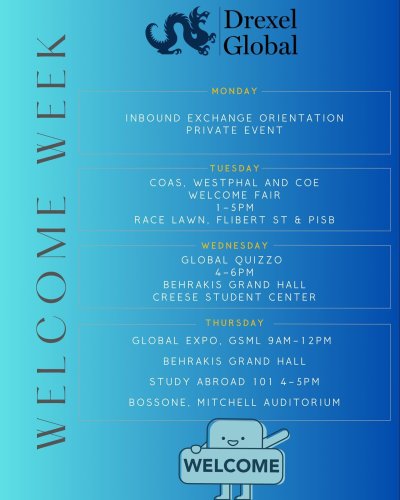 WELCOME WEEK

Drexel Global

MONDAY

INBOUND EXCHANGE ORIENTATION
PRIVATE EVENT

TUESDAY

COAS, WESTPHAL AND COE
WELCOME FAIR
1-5PM
RACE LAWN, FLIBERT ST & PISB

WEDNESDAY

GLOBAL QUIZZO
4-6PM
BEHRAKIS GRAND HALL
CREESE STUDENT CENTER

THURSDAY

GLOBAL EXPO, GSML 9AM-12PM

BEHRAKIS GRAND HALL

STUDY ABROAD 101 4-5PM

BOSSONE, MITCHELL AUDITORIUM

WELCOME